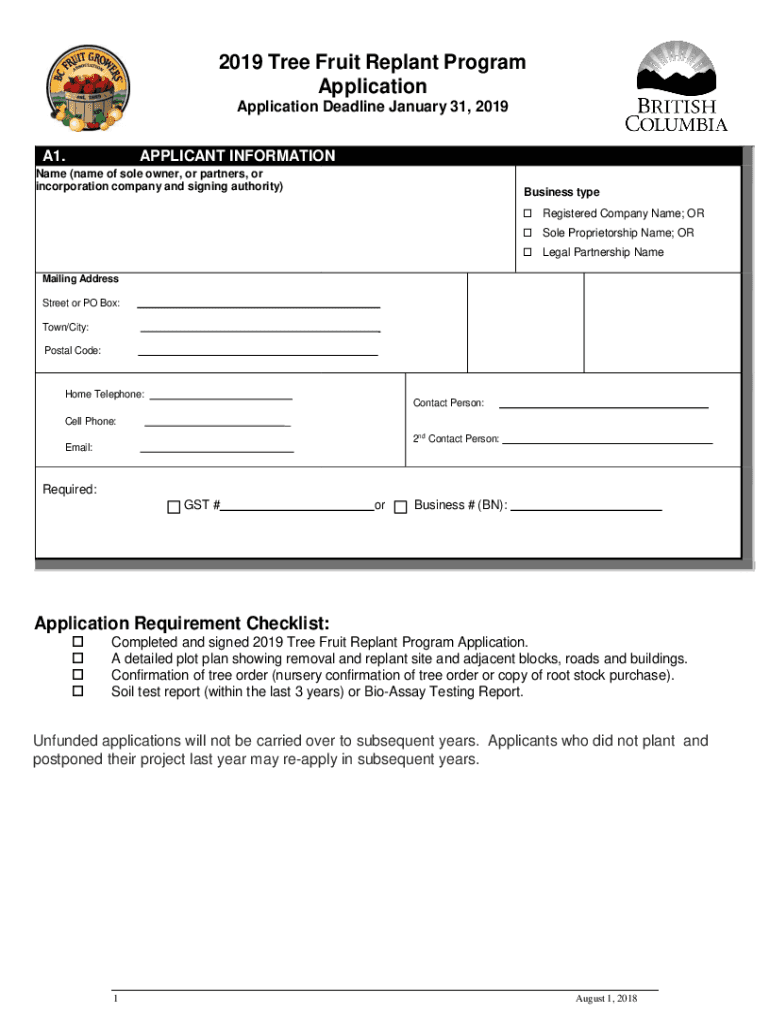 BC FRUIT GROWERS' ASSOCIATION

2019 Tree Fruit Replant Program Application

Application Deadline January 31, 2019

BRITISH COLUMBIA

A1. APPLICANT INFORMATION

Name (name of sole owner, or partners, or incorporation company and signing authority)

Business type

☐ Registered Company Name; OR

☐ Sole Proprietorship Name; OR

☐ Legal Partnership Name

Mailing Address

Street or PO Box: ______

Town/City: ______

Postal Code: ______

Home Telephone: ______

Cell Phone: ______

Email: ______

Contact Person: ______

2$^{nd}$ Contact Person: ______

Required:

☐ GST # ______ or ☐ Business # (BN): ______

Application Requirement Checklist:

☐ Completed and signed 2019 Tree Fruit Replant Program Application.

☐ A detailed plot plan showing removal and replant site and adjacent blocks, roads and buildings.

☐ Confirmation of tree order (nursery confirmation of tree order or copy of root stock purchase).

☐ Soil test report (within the last 3 years) or Bio-Assay Testing Report.

Unfunded applications will not be carried over to subsequent years. Applicants who did not plant and postponed their project last year may re-apply in subsequent years.

1

August 1, 2018